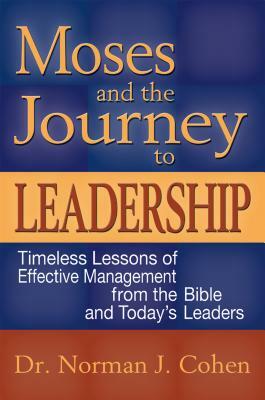 Moses and the Journey to LEADERSHIP

Timeless Lessons of Effective Management from the Bible and Today's Leaders

Dr. Norman J. Cohen